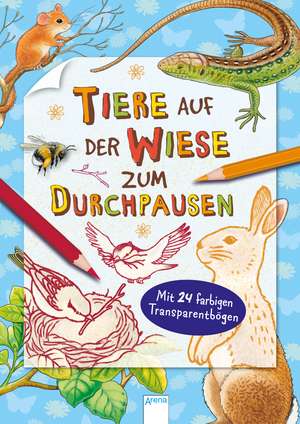 TIERE AUF DER WIESE ZUM DURCHPAUSEN

Mit 24 farbigen Transparentbögen

Arena